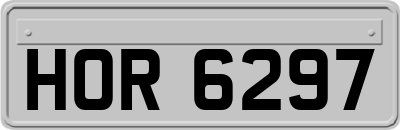 HOR 6297